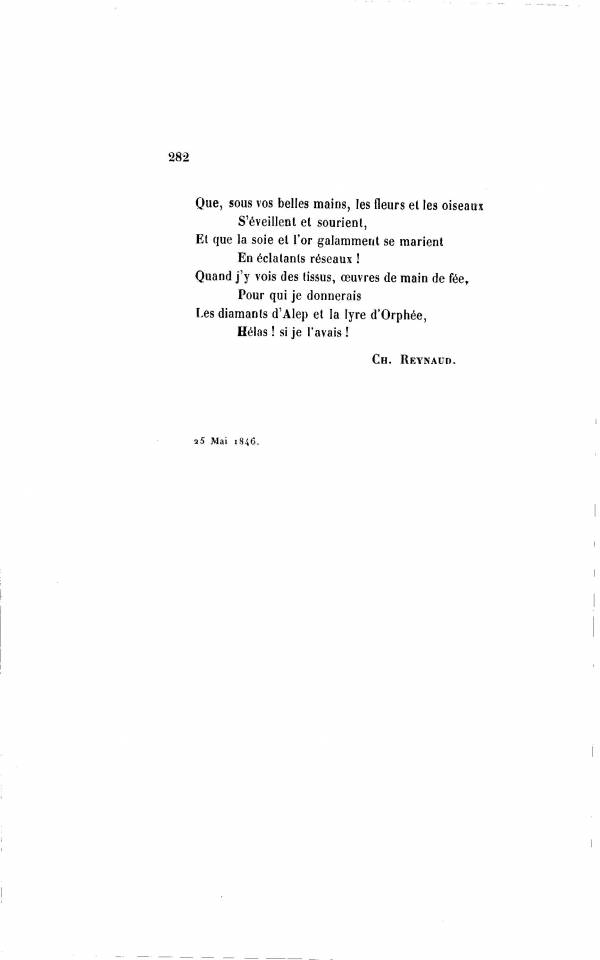 282

Que, sous vos belles mains, les fleurs et les oiseaux
S'éveillent et sourient,
Et que la soie et l'or galamment se marient
En éclatants réseaux !
Quand j'y vois des tissus, œuvres de main de fée,
Pour qui je donnerais
Les diamants d'Alep et la lyre d'Orphée,
Hélas ! si je l'avais !

Ch. Reynaud.

25 Mai 1846.